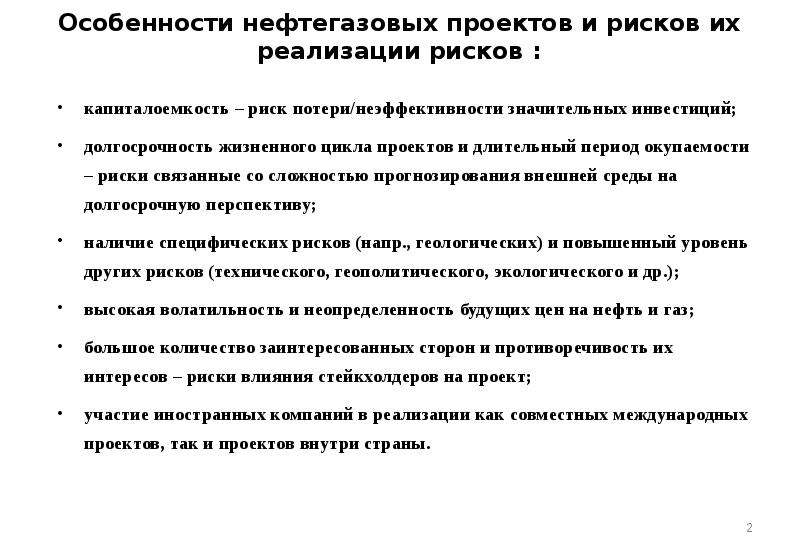 Особенности нефтегазовых проектов и рисков их реализации рисков :

• капиталоемкость – риск потери/неэффективности значительных инвестиций;

• долгосрочность жизненного цикла проектов и длительный период окупаемости – риски связанные со сложностью прогнозирования внешней среды на долгосрочную перспективу;

• наличие специфических рисков (напр., геологических) и повышенный уровень других рисков (технического, геополитического, экологического и др.);

• высокая волатильность и неопределенность будущих цен на нефть и газ;

• большое количество заинтересованных сторон и противоречивость их интересов – риски влияния стейкхолдеров на проект;

• участие иностранных компаний в реализации как совместных международных проектов, так и проектов внутри страны.

2